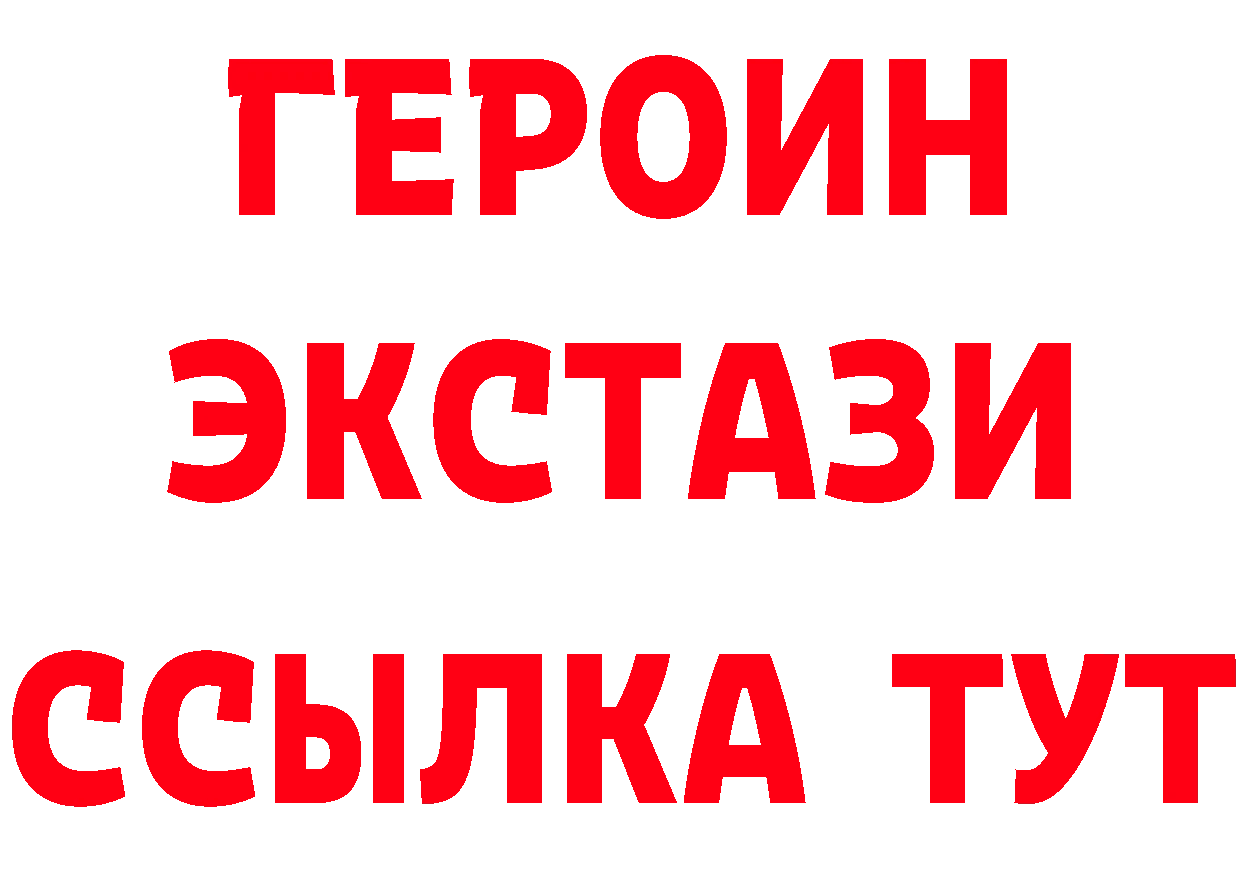 ГЕРОИН
ЭКСТАЗИ
ССЫЛКА ТУТ